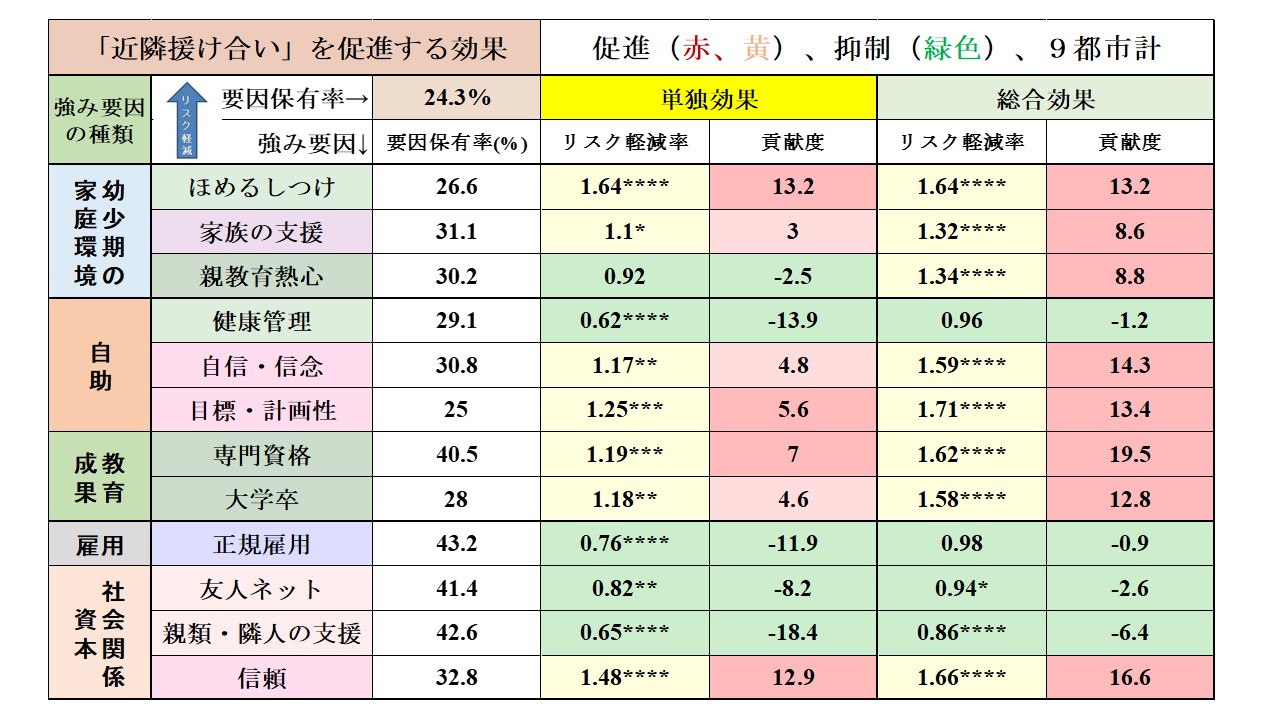 | 「近隣援け合い」を促進する効果 | | | 促進（赤、黄）、抑制（緑色）、９都市計 | | | |
|---|---|---|---|---|---|---|
| 強み要因の種類 | リスク軽減 要因保有率→ | 24.3% | 単独効果 | | 総合効果 | |
| | 強み要因↓ | 要因保有率(%) | リスク軽減率 | 貢献度 | リスク軽減率 | 貢献度 |
| 幼少期の家庭環境 | ほめるしつけ | 26.6 | 1.64**** | 13.2 | 1.64**** | 13.2 |
| | 家族の支援 | 31.1 | 1.1* | 3 | 1.32**** | 8.6 |
| | 親教育熱心 | 30.2 | 0.92 | -2.5 | 1.34**** | 8.8 |
| 自助 | 健康管理 | 29.1 | 0.62**** | -13.9 | 0.96 | -1.2 |
| | 自信・信念 | 30.8 | 1.17** | 4.8 | 1.59**** | 14.3 |
| | 目標・計画性 | 25 | 1.25*** | 5.6 | 1.71**** | 13.4 |
| 教育成果 | 専門資格 | 40.5 | 1.19*** | 7 | 1.62**** | 19.5 |
| | 大学卒 | 28 | 1.18** | 4.6 | 1.58**** | 12.8 |
| 雇用 | 正規雇用 | 43.2 | 0.76**** | -11.9 | 0.98 | -0.9 |
| 社会関係資本 | 友人ネット | 41.4 | 0.82** | -8.2 | 0.94* | -2.6 |
| | 親類・隣人の支援 | 42.6 | 0.65**** | -18.4 | 0.86**** | -6.4 |
| | 信頼 | 32.8 | 1.48**** | 12.9 | 1.66**** | 16.6 |